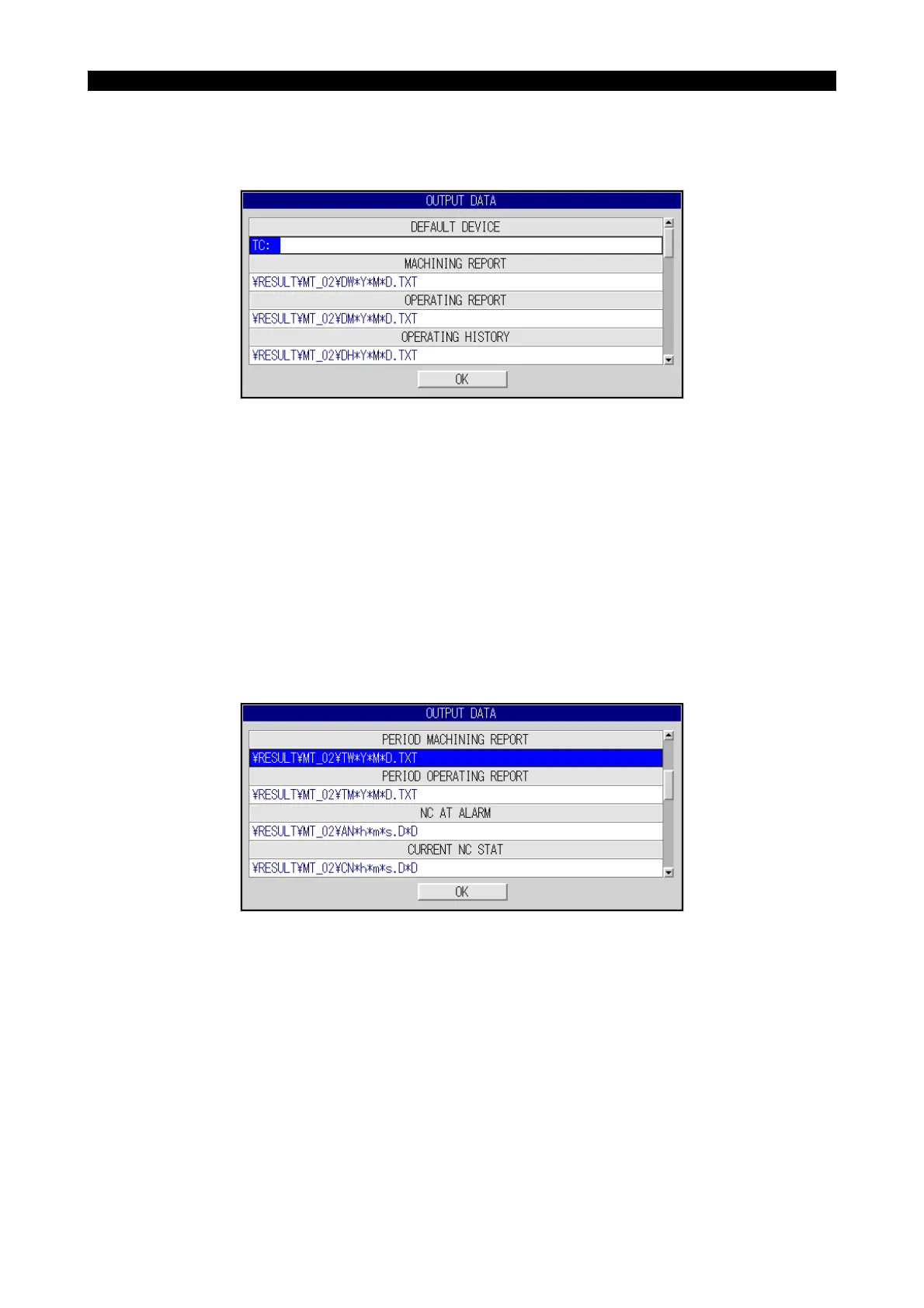 OUTPUT DATA

DEFAULT DEVICE

TC:

MACHINING REPORT

¥RESULT¥MT_02¥DW*Y*M*D.TXT

OPERATING REPORT

¥RESULT¥MT_02¥DM*Y*M*D.TXT

OPERATING HISTORY

¥RESULT¥MT_02¥DH*Y*M*D.TXT

OK

OUTPUT DATA

PERIOD MACHINING REPORT

¥RESULT¥MT_02¥TW*Y*M*D.TXT

PERIOD OPERATING REPORT

¥RESULT¥MT_02¥TM*Y*M*D.TXT

NC AT ALARM

¥RESULT¥MT_02¥AN*h*m*s.D*D

CURRENT NC STAT

¥RESULT¥MT_02¥CN*h*m*s.D*D

OK